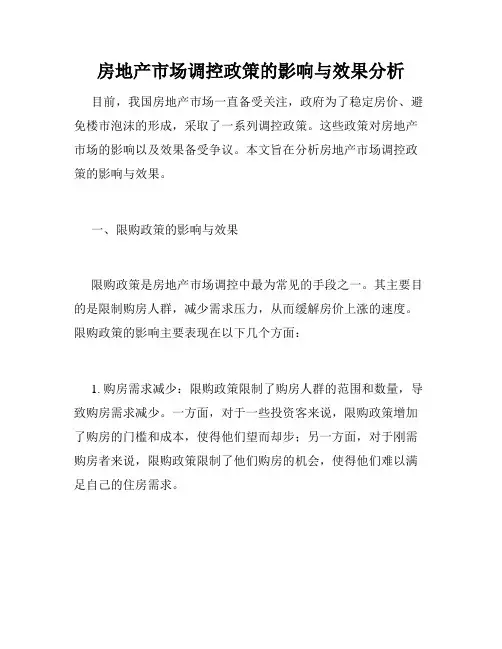 房地产市场调控政策的影响与效果分析

目前，我国房地产市场一直备受关注，政府为了稳定房价、避免楼市泡沫的形成，采取了一系列调控政策。这些政策对房地产市场的影响以及效果备受争议。本文旨在分析房地产市场调控政策的影响与效果。

一、限购政策的影响与效果

限购政策是房地产市场调控中最为常见的手段之一。其主要目的是限制购房人群，减少需求压力，从而缓解房价上涨的速度。限购政策的影响主要表现在以下几个方面：

1. 购房需求减少：限购政策限制了购房人群的范围和数量，导致购房需求减少。一方面，对于一些投资客来说，限购政策增加了购房的门槛和成本，使得他们望而却步；另一方面，对于刚需购房者来说，限购政策限制了他们购房的机会，使得他们难以满足自己的住房需求。